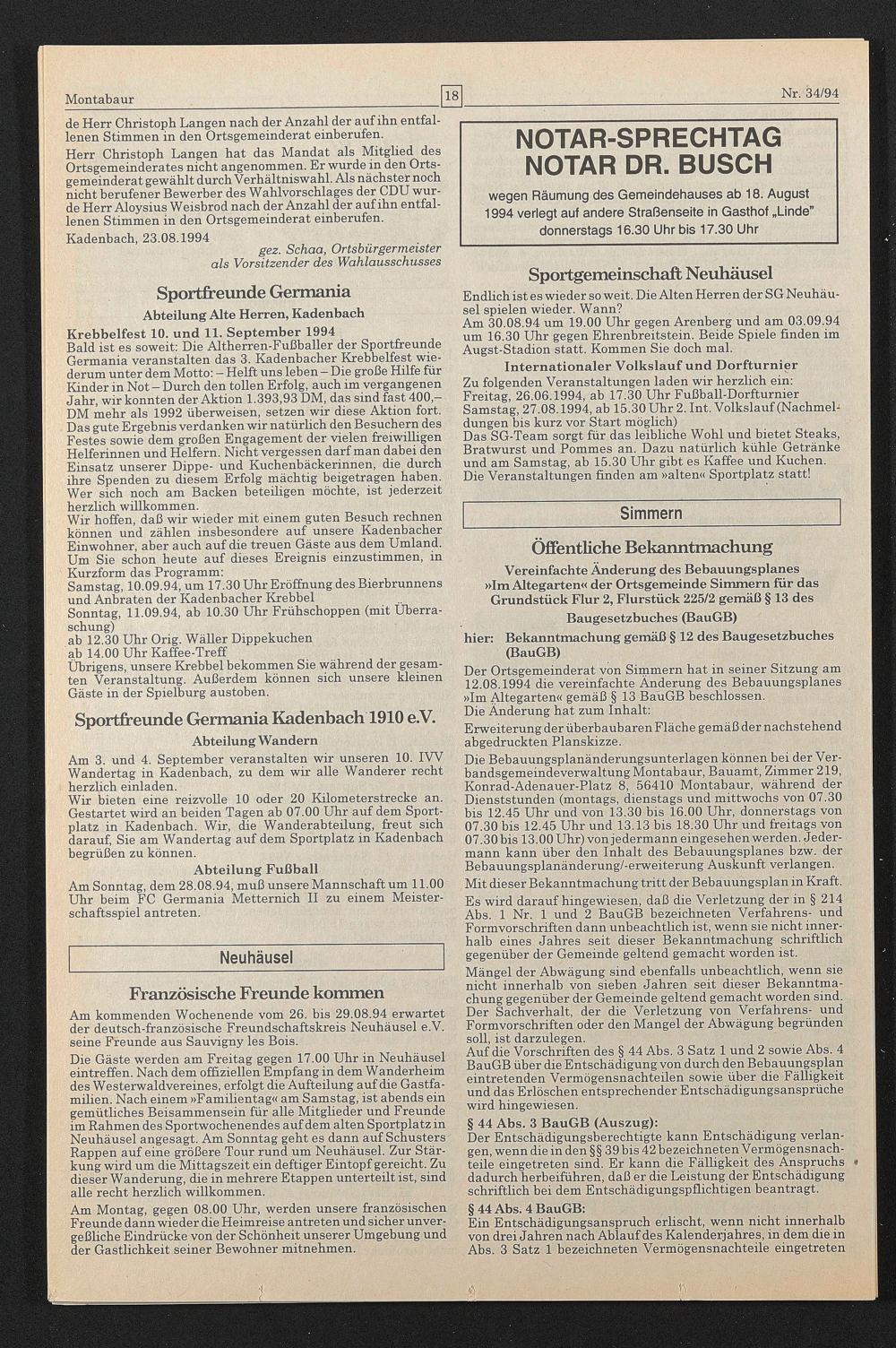 Montabaur

18

Nr. 34/94

de Herr Christoph Langen nach der Anzahl der auf ihn entfallenen Stimmen in den Ortsgemeinderat einberufen.
Herr Christoph Langen hat das Mandat als Mitglied des Ortsgemeinderates nicht angenommen. Er wurde in den Ortsgemeinderat gewählt durch Verhältniswahl. Als nächster noch nicht berufener Bewerber des Wahlvorschlages der CDU wurde Herr Aloysius Weisbrod nach der Anzahl der auf ihn entfallenen Stimmen in den Ortsgemeinderat einberufen.

Kadenbach, 23.08.1994

gez. Schaa, Ortsbürgermeister als Vorsitzender des Wahlausschusses

Sportfreunde Germania

Abteilung Alte Herren, Kadenbach

Krebbelfest 10. und 11. September 1994
Bald ist es soweit: Die Altherren-Fußballer der Sportfreunde Germania veranstalten das 3. Kadenbacher Krebbelfest wiederum unter dem Motto: – Helft uns leben – Die große Hilfe für Kinder in Not – Durch den tollen Erfolg, auch im vergangenen Jahr, wir konnten der Aktion 1.393,93 DM, das sind fast 400,– DM mehr als 1992 überweisen, setzen wir diese Aktion fort. Das gute Ergebnis verdanken wir natürlich den Besuchern des Festes sowie dem großen Engagement der vielen freiwilligen Helferinnen und Helfern. Nicht vergessen darf man dabei den Einsatz unserer Dippe- und Kuchenbäckerinnen, die durch ihre Spenden zu diesem Erfolg mächtig beigetragen haben. Wer sich noch am Backen beteiligen möchte, ist jederzeit herzlich willkommen.
Wir hoffen, daß wir wieder mit einem guten Besuch rechnen können und zählen insbesondere auf unsere Kadenbacher Einwohner, aber auch auf die treuen Gäste aus dem Umland. Um Sie schon heute auf dieses Ereignis einzustimmen, in Kurzform das Programm:
Samstag, 10.09.94, um 17.30 Uhr Eröffnung des Bierbrunnens und Anbraten der Kadenbacher Krebbel
Sonntag, 11.09.94, ab 10.30 Uhr Frühschoppen (mit Überraschung)
ab 12.30 Uhr Orig. Wäller Dippekuchen
ab 14.00 Uhr Kaffee-Treff
Übrigens, unsere Krebbel bekommen Sie während der gesamten Veranstaltung. Außerdem können sich unsere kleinen Gäste in der Spielburg austoben.

Sportfreunde Germania Kadenbach 1910 e.V.

Abteilung Wandern

Am 3. und 4. September veranstalten wir unseren 10. IVV Wandertag in Kadenbach, zu dem wir alle Wanderer recht herzlich einladen.
Wir bieten eine reizvolle 10 oder 20 Kilometerstrecke an. Gestartet wird an beiden Tagen ab 07.00 Uhr auf dem Sportplatz in Kadenbach. Wir, die Wanderabteilung, freut sich darauf, Sie am Wandertag auf dem Sportplatz in Kadenbach begrüßen zu können.

Abteilung Fußball

Am Sonntag, dem 28.08.94, muß unsere Mannschaft um 11.00 Uhr beim FC Germania Metternich II zu einem Meisterschaftsspiel antreten.

Neuhäusel

Französische Freunde kommen

Am kommenden Wochenende vom 26. bis 29.08.94 erwartet der deutsch-französische Freundschaftskreis Neuhäusel e.V. seine Freunde aus Sauvigny les Bois.

Die Gäste werden am Freitag gegen 17.00 Uhr in Neuhäusel eintreffen. Nach dem offiziellen Empfang in dem Wanderheim des Westerwaldvereines, erfolgt die Aufteilung auf die Gastfamilien. Nach einem »Familientag« am Samstag, ist abends ein gemütliches Beisammensein für alle Mitglieder und Freunde im Rahmen des Sportwochenendes auf dem alten Sportplatz in Neuhäusel angesagt. Am Sonntag geht es dann auf Schusters Rappen auf eine größere Tour rund um Neuhäusel. Zur Stärkung wird um die Mittagszeit ein deftiger Eintopf gereicht. Zu dieser Wanderung, die in mehrere Etappen unterteilt ist, sind alle recht herzlich willkommen.

Am Montag, gegen 08.00 Uhr, werden unsere französischen Freunde dann wieder die Heimreise antreten und sicher unvergeßliche Eindrücke von der Schönheit unserer Umgebung und der Gastlichkeit seiner Bewohner mitnehmen.

NOTAR-SPRECHTAG
NOTAR DR. BUSCH

wegen Räumung des Gemeindehauses ab 18. August 1994 verlegt auf andere Straßenseite in Gasthof „Linde" donnerstags 16.30 Uhr bis 17.30 Uhr

Sportgemeinschaft Neuhäusel

Endlich ist es wieder so weit. Die Alten Herren der SG Neuhäusel spielen wieder. Wann?
Am 30.08.94 um 19.00 Uhr gegen Arenberg und am 03.09.94 um 16.30 Uhr gegen Ehrenbreitstein. Beide Spiele finden im Augst-Stadion statt. Kommen Sie doch mal.

Internationaler Volkslauf und Dorfturnier

Zu folgenden Veranstaltungen laden wir herzlich ein:
Freitag, 26.06.1994, ab 17.30 Uhr Fußball-Dorfturnier
Samstag, 27.08.1994, ab 15.30 Uhr 2. Int. Volkslauf (Nachmeldungen bis kurz vor Start möglich)
Das SG-Team sorgt für das leibliche Wohl und bietet Steaks, Bratwurst und Pommes an. Dazu natürlich kühle Getränke und am Samstag, ab 15.30 Uhr gibt es Kaffee und Kuchen.
Die Veranstaltungen finden am »alten« Sportplatz statt!

Simmern

Öffentliche Bekanntmachung

Vereinfachte Änderung des Bebauungsplanes »Im Altegarten« der Ortsgemeinde Simmern für das Grundstück Flur 2, Flurstück 225/2 gemäß § 13 des Baugesetzbuches (BauGB)

hier: Bekanntmachung gemäß § 12 des Baugesetzbuches (BauGB)

Der Ortsgemeinderat von Simmern hat in seiner Sitzung am 12.08.1994 die vereinfachte Änderung des Bebauungsplanes »Im Altegarten« gemäß § 13 BauGB beschlossen.
Die Änderung hat zum Inhalt:

Erweiterung der überbaubaren Fläche gemäß der nachstehend abgedruckten Planskizze.

Die Bebauungsplanänderungsunterlagen können bei der Verbandsgemeindeverwaltung Montabaur, Bauamt, Zimmer 219, Konrad-Adenauer-Platz 8, 56410 Montabaur, während der Dienststunden (montags, dienstags und mittwochs von 07.30 bis 12.45 Uhr und von 13.30 bis 16.00 Uhr, donnerstags von 07.30 bis 12.45 Uhr und 13.13 bis 18.30 Uhr und freitags von 07.30 bis 13.00 Uhr) von jedermann eingesehen werden. Jedermann kann über den Inhalt des Bebauungsplanes bzw. der Bebauungsplanänderung/-erweiterung Auskunft verlangen.

Mit dieser Bekanntmachung tritt der Bebauungsplan in Kraft.

Es wird darauf hingewiesen, daß die Verletzung der in § 214 Abs. 1 Nr. 1 und 2 BauGB bezeichneten Verfahrens- und Formvorschriften dann unbeachtlich ist, wenn sie nicht innerhalb eines Jahres seit dieser Bekanntmachung schriftlich gegenüber der Gemeinde geltend gemacht worden ist.

Mängel der Abwägung sind ebenfalls unbeachtlich, wenn sie nicht innerhalb von sieben Jahren seit dieser Bekanntmachung gegenüber der Gemeinde geltend gemacht worden sind. Der Sachverhalt, der die Verletzung von Verfahrens- und Formvorschriften oder den Mangel der Abwägung begründen soll, ist darzulegen.
Auf die Vorschriften des § 44 Abs. 3 Satz 1 und 2 sowie Abs. 4 BauGB über die Entschädigung von durch den Bebauungsplan eintretenden Vermögensnachteilen sowie über die Fälligkeit und das Erlöschen entsprechender Entschädigungsansprüche wird hingewiesen.

§ 44 Abs. 3 BauGB (Auszug):
Der Entschädigungsberechtigte kann Entschädigung verlangen, wenn die in den §§ 39 bis 42 bezeichneten Vermögensnachteile eingetreten sind. Er kann die Fälligkeit des Anspruchs dadurch herbeiführen, daß er die Leistung der Entschädigung schriftlich bei dem Entschädigungspflichtigen beantragt.

§ 44 Abs. 4 BauGB:
Ein Entschädigungsanspruch erlischt, wenn nicht innerhalb von drei Jahren nach Ablauf des Kalenderjahres, in dem die in Abs. 3 Satz 1 bezeichneten Vermögensnachteile eingetreten